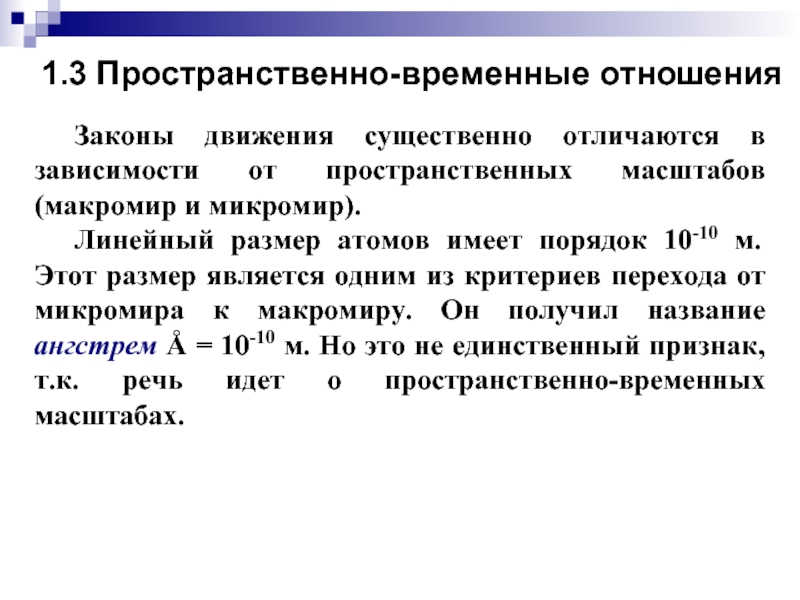 1.3 Пространственно-временные отношения

Законы движения существенно отличаются в зависимости от пространственных масштабов (макромир и микромир).

Линейный размер атомов имеет порядок $10^{-10}$ м. Этот размер является одним из критериев перехода от микромира к макромиру. Он получил название ангстрем Å = $10^{-10}$ м. Но это не единственный признак, т.к. речь идет о пространственно-временных масштабах.